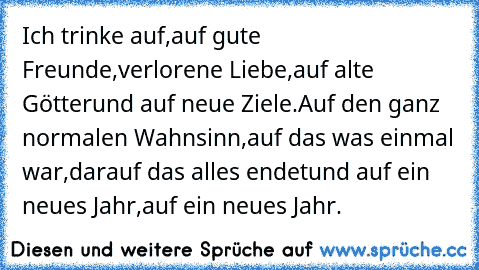 Ich trinke auf,auf gute Freunde,verlorene Liebe,auf alte Götterund auf neue Ziele.Auf den ganz normalen Wahnsinn,auf das was einmal war,darauf das alles endetund auf ein neues Jahr,auf ein neues Jahr.

Diesen und weitere Sprüche auf www.sprüche.cc